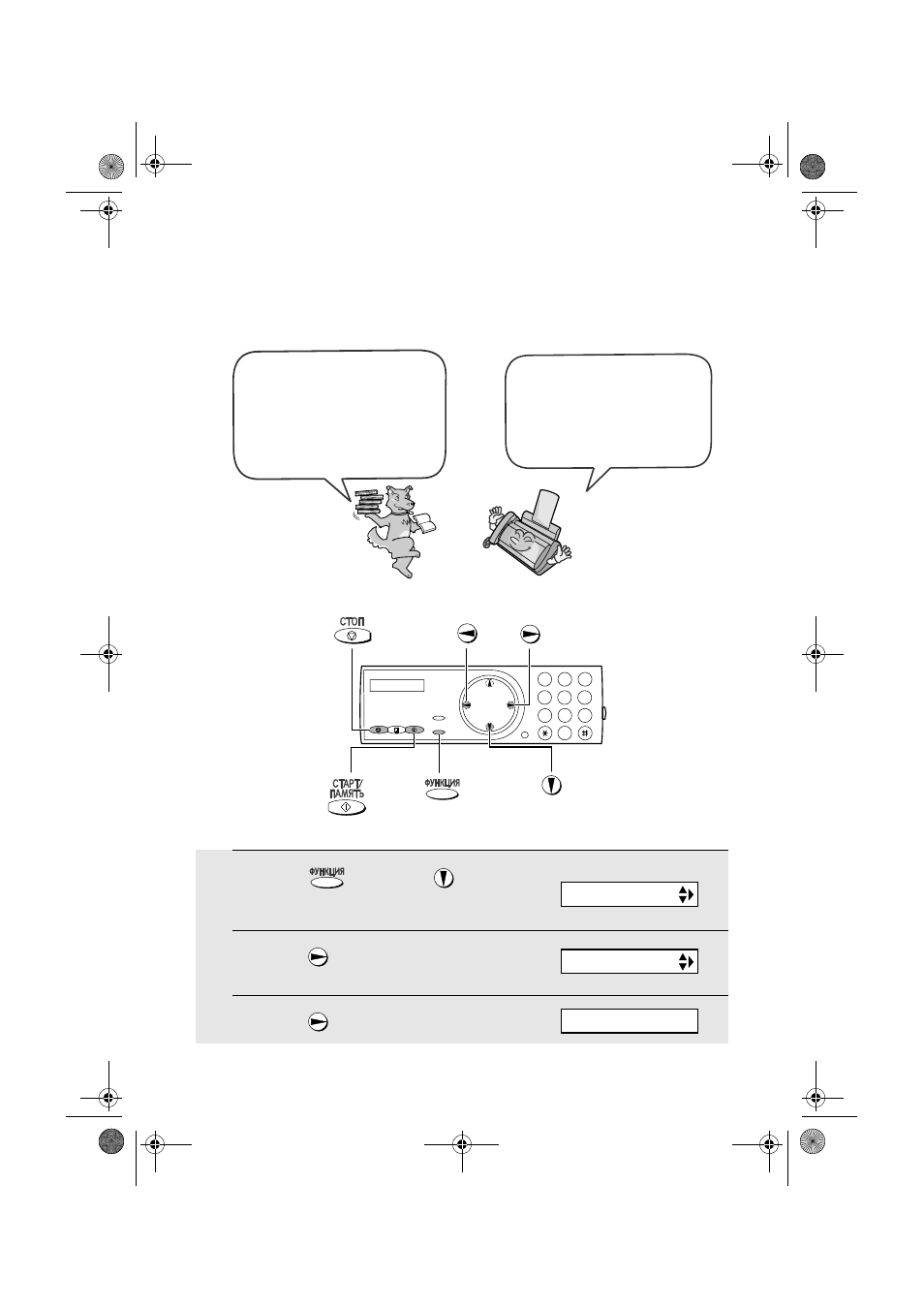 СТОП

СТАРТ/
ПАМЯТЬ

ФУНКЦИЯ

ФУНКЦИЯ